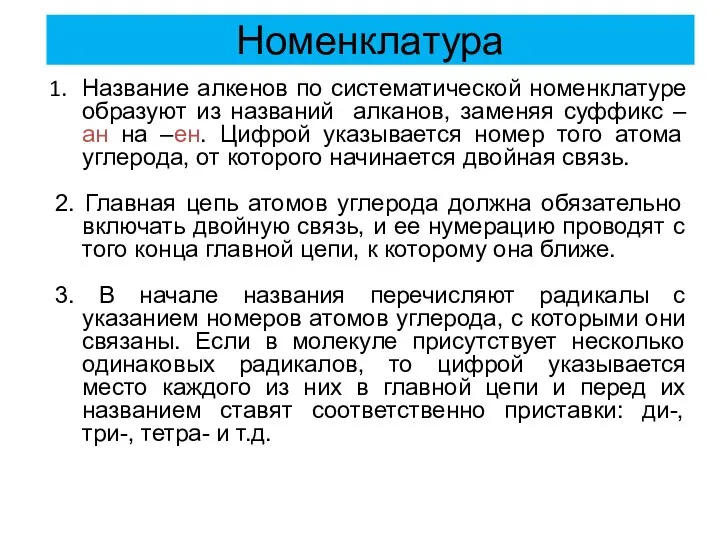 Номенклатура

1. Название алкенов по систематической номенклатуре образуют из названий алканов, заменяя суффикс –ан на –ен. Цифрой указывается номер того атома углерода, от которого начинается двойная связь.

2. Главная цепь атомов углерода должна обязательно включать двойную связь, и ее нумерацию проводят с того конца главной цепи, к которому она ближе.

3. В начале названия перечисляют радикалы с указанием номеров атомов углерода, с которыми они связаны. Если в молекуле присутствует несколько одинаковых радикалов, то цифрой указывается место каждого из них в главной цепи и перед их названием ставят соответственно приставки: ди-, три-, тетра- и т.д.